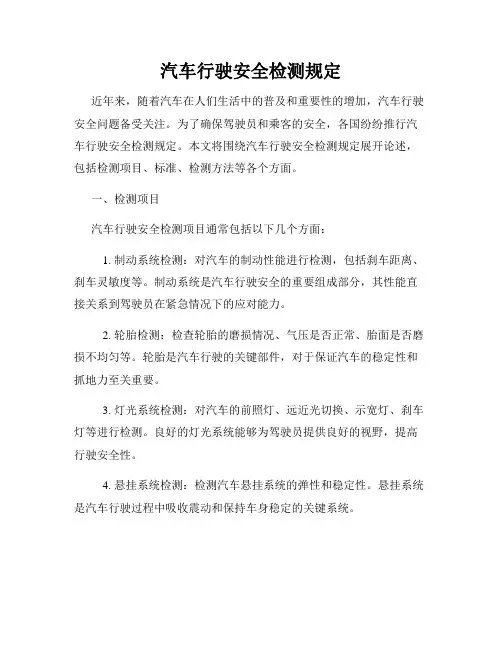 汽车行驶安全检测规定

近年来，随着汽车在人们生活中的普及和重要性的增加，汽车行驶安全问题备受关注。为了确保驾驶员和乘客的安全，各国纷纷推行汽车行驶安全检测规定。本文将围绕汽车行驶安全检测规定展开论述，包括检测项目、标准、检测方法等各个方面。

一、检测项目

汽车行驶安全检测项目通常包括以下几个方面：

1. 制动系统检测：对汽车的制动性能进行检测，包括刹车距离、刹车灵敏度等。制动系统是汽车行驶安全的重要组成部分，其性能直接关系到驾驶员在紧急情况下的应对能力。

2. 轮胎检测：检查轮胎的磨损情况、气压是否正常、胎面是否磨损不均匀等。轮胎是汽车行驶的关键部件，对于保证汽车的稳定性和抓地力至关重要。

3. 灯光系统检测：对汽车的前照灯、远近光切换、示宽灯、刹车灯等进行检测。良好的灯光系统能够为驾驶员提供良好的视野，提高行驶安全性。

4. 悬挂系统检测：检测汽车悬挂系统的弹性和稳定性。悬挂系统是汽车行驶过程中吸收震动和保持车身稳定的关键系统。